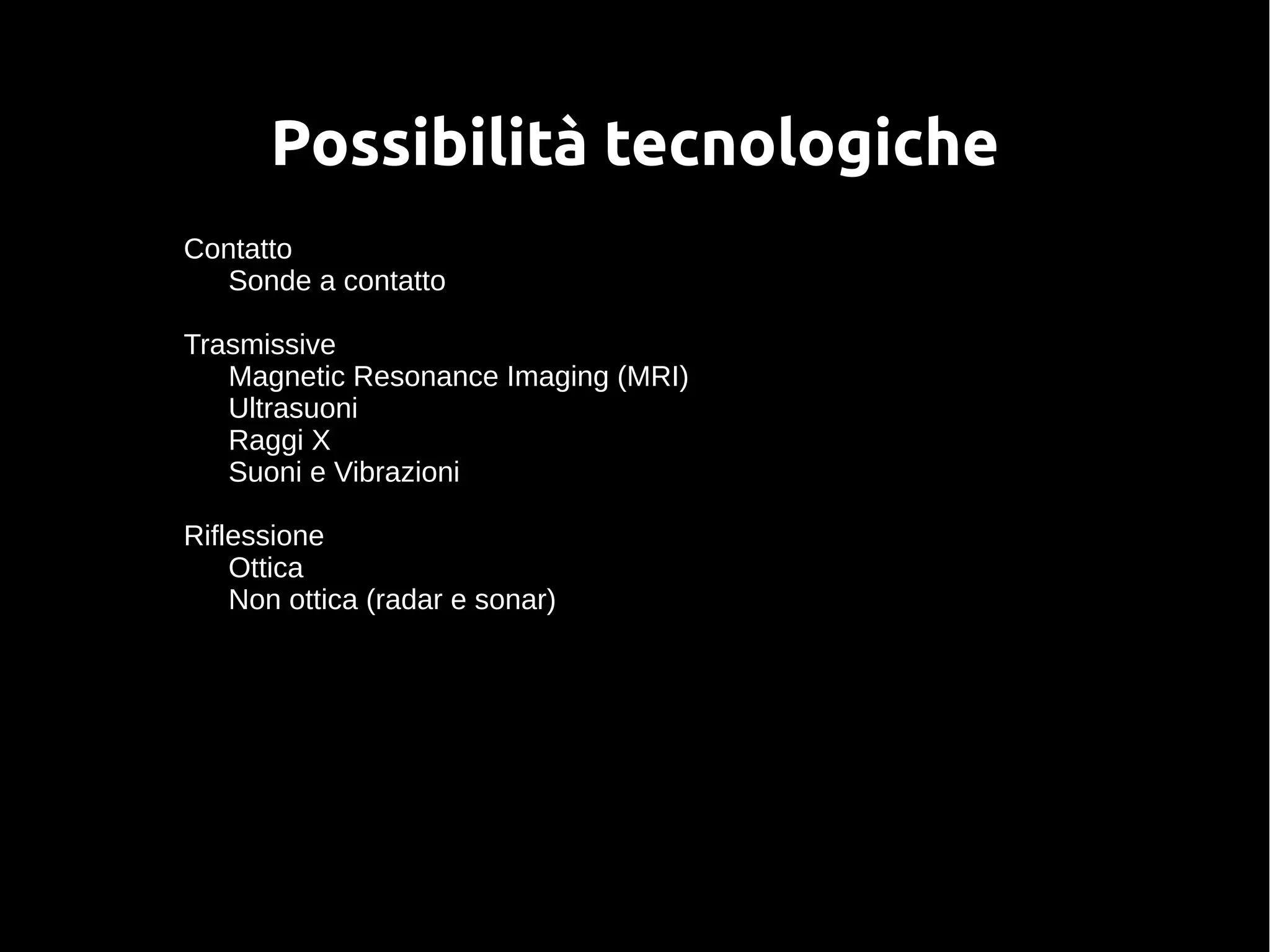 Possibilità tecnologiche

Contatto
Sonde a contatto

Trasmissive
Magnetic Resonance Imaging (MRI)
Ultrasuoni
Raggi X
Suoni e Vibrazioni

Riflessione
Ottica
Non ottica (radar e sonar)